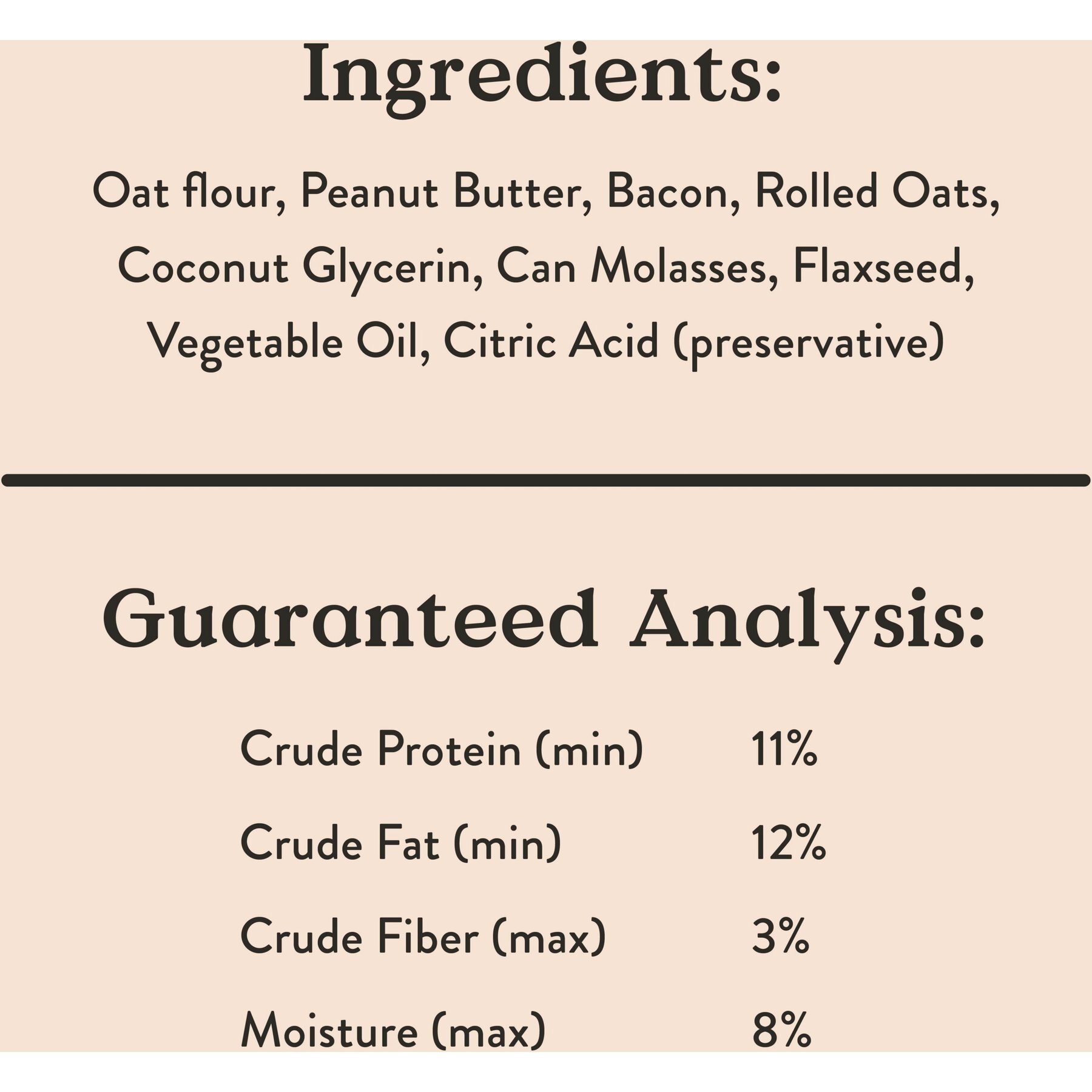 Ingredients:

Oat flour, Peanut Butter, Bacon, Rolled Oats, Coconut Glycerin, Can Molasses, Flaxseed, Vegetable Oil, Citric Acid (preservative)

Guaranteed Analysis:

Crude Protein (min) 11%

Crude Fat (min) 12%

Crude Fiber (max) 3%

Moisture (max) 8%